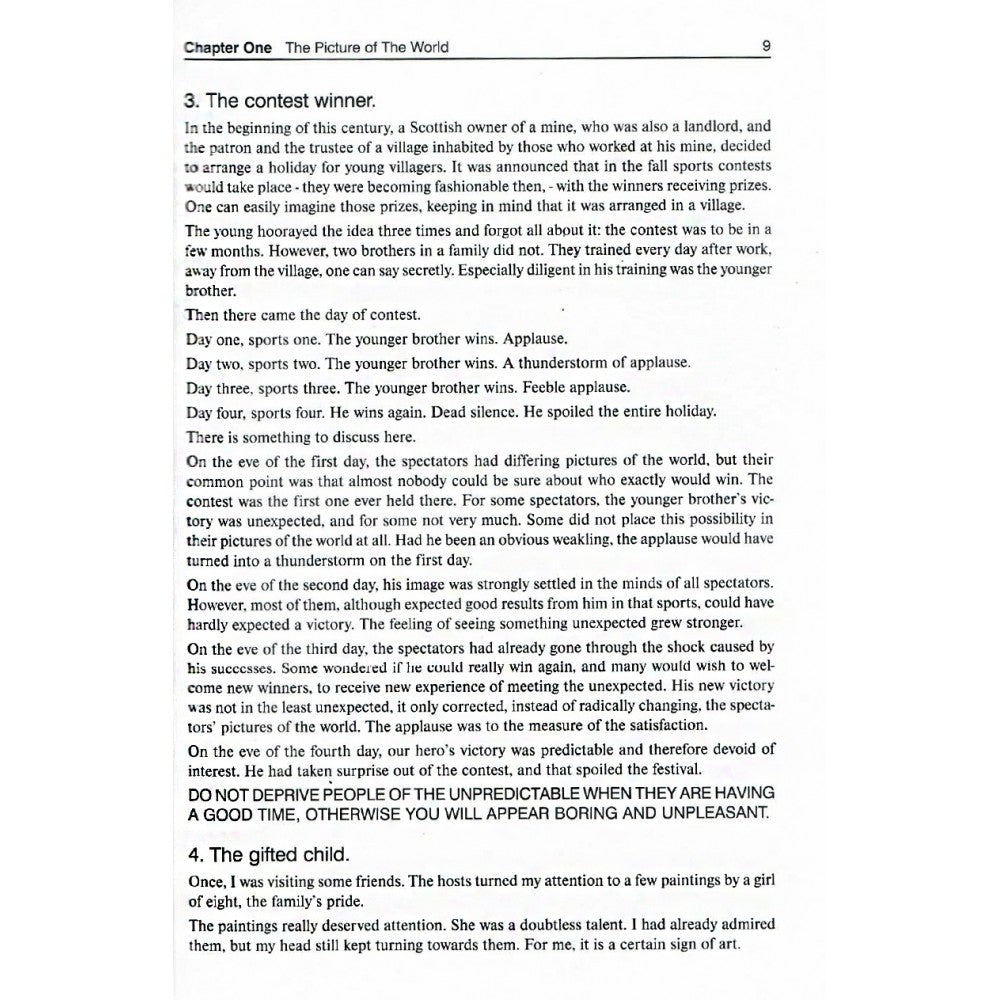 Chapter One The Picture of The World 9

3. The contest winner.

In the beginning of this century, a Scottish owner of a mine, who was also a landlord, and the patron and the trustee of a village inhabited by those who worked at his mine, decided to arrange a holiday for young villagers. It was announced that in the fall sports contests would take place - they were becoming fashionable then, - with the winners receiving prizes. One can easily imagine those prizes, keeping in mind that it was arranged in a village.

The young hoorayed the idea three times and forgot all about it: the contest was to be in a few months. However, two brothers in a family did not. They trained every day after work, away from the village, one can say secretly. Especially diligent in his training was the younger brother.

Then there came the day of contest.

Day one, sports one. The younger brother wins. Applause.

Day two, sports two. The younger brother wins. A thunderstorm of applause.

Day three, sports three. The younger brother wins. Feeble applause.

Day four, sports four. He wins again. Dead silence. He spoiled the entire holiday.

There is something to discuss here.

On the eve of the first day, the spectators had differing pictures of the world, but their common point was that almost nobody could be sure about who exactly would win. The contest was the first one ever held there. For some spectators, the younger brother's victory was unexpected, and for some not very much. Some did not place this possibility in their pictures of the world at all. Had he been an obvious weakling, the applause would have turned into a thunderstorm on the first day.

On the eve of the second day, his image was strongly settled in the minds of all spectators. However, most of them, although expected good results from him in that sports, could have hardly expected a victory. The feeling of seeing something unexpected grew stronger.

On the eve of the third day, the spectators had already gone through the shock caused by his successes. Some wondered if he could really win again, and many would wish to welcome new winners, to receive new experience of meeting the unexpected. His new victory was not in the least unexpected, it only corrected, instead of radically changing, the spectators' pictures of the world. The applause was to the measure of the satisfaction.

On the eve of the fourth day, our hero's victory was predictable and therefore devoid of interest. He had taken surprise out of the contest, and that spoiled the festival.

DO NOT DEPRIVE PEOPLE OF THE UNPREDICTABLE WHEN THEY ARE HAVING A GOOD TIME, OTHERWISE YOU WILL APPEAR BORING AND UNPLEASANT.

4. The gifted child.

Once, I was visiting some friends. The hosts turned my attention to a few paintings by a girl of eight, the family's pride.

The paintings really deserved attention. She was a doubtless talent. I had already admired them, but my head still kept turning towards them. For me, it is a certain sign of art.